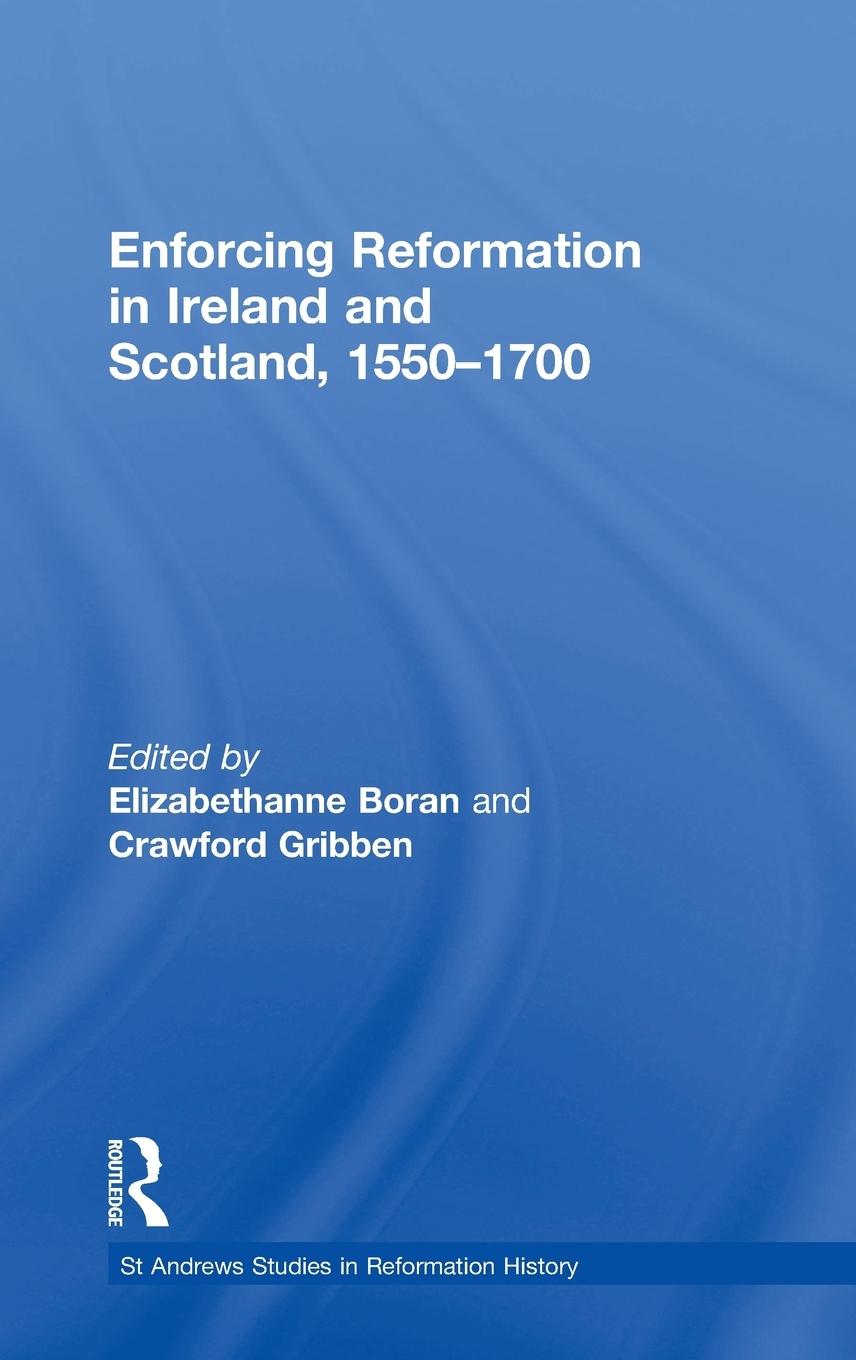 Enforcing Reformation in Ireland and Scotland, 1550–1700

Edited by
Elizabethanne Boran and
Crawford Gribben

ROUTLEDGE

St Andrews Studies in Reformation History